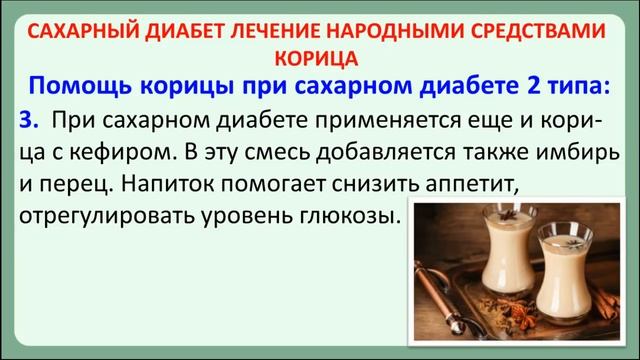 САХАРНЫЙ ДИАБЕТ ЛЕЧЕНИЕ НАРОДНЫМИ СРЕДСТВАМИ КОРИЦА

Помощь корицы при сахарном диабете 2 типа:

3. При сахарном диабете применяется еще и корица с кефиром. В эту смесь добавляется также имбирь и перец. Напиток помогает снизить аппетит, отрегулировать уровень глюкозы.